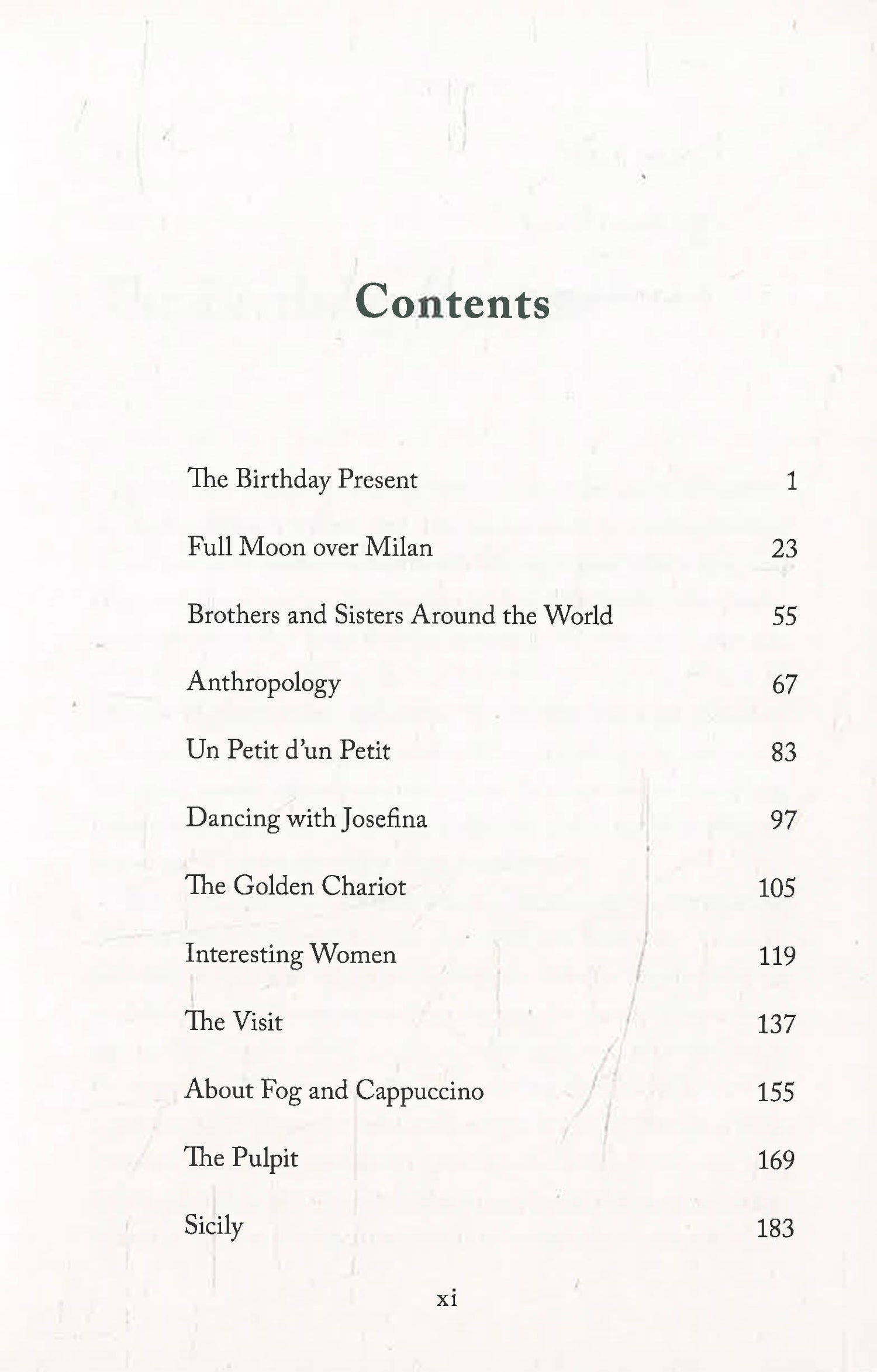 Contents

| | |
|---|---|
| The Birthday Present | 1 |
| Full Moon over Milan | 23 |
| Brothers and Sisters Around the World | 55 |
| Anthropology | 67 |
| Un Petit d'un Petit | 83 |
| Dancing with Josefina | 97 |
| The Golden Chariot | 105 |
| Interesting Women | 119 |
| The Visit | 137 |
| About Fog and Cappuccino | 155 |
| The Pulpit | 169 |
| Sicily | 183 |

xi